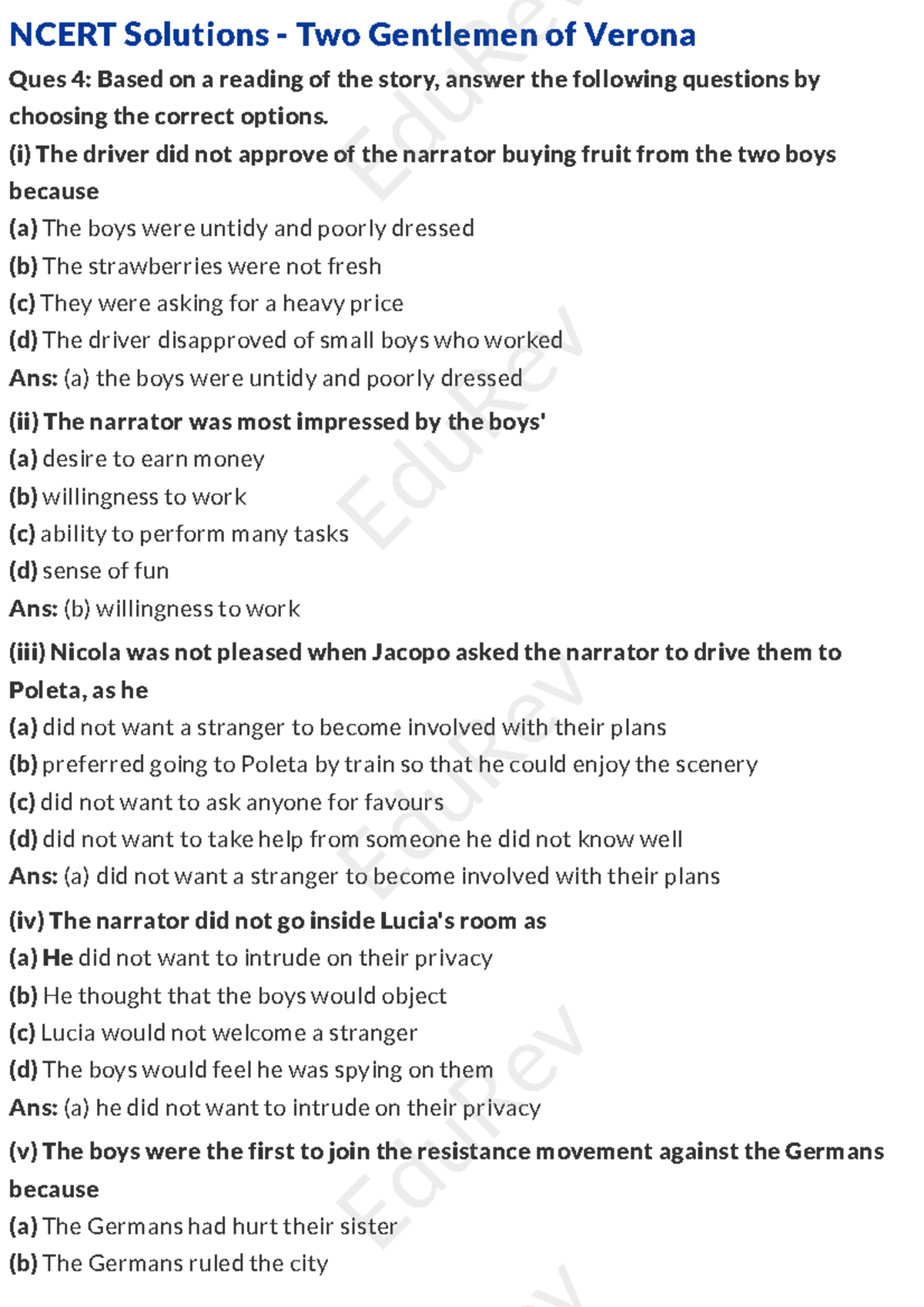 NCERT Solutions - Two Gentlemen of Verona

Ques 4: Based on a reading of the story, answer the following questions by choosing the correct options.

(i) The driver did not approve of the narrator buying fruit from the two boys because

(a) The boys were untidy and poorly dressed

(b) The strawberries were not fresh

(c) They were asking for a heavy price

(d) The driver disapproved of small boys who worked

Ans: (a) the boys were untidy and poorly dressed

(ii) The narrator was most impressed by the boys'

(a) desire to earn money

(b) willingness to work

(c) ability to perform many tasks

(d) sense of fun

Ans: (b) willingness to work

(iii) Nicola was not pleased when Jacopo asked the narrator to drive them to Poleta, as he

(a) did not want a stranger to become involved with their plans

(b) preferred going to Poleta by train so that he could enjoy the scenery

(c) did not want to ask anyone for favours

(d) did not want to take help from someone he did not know well

Ans: (a) did not want a stranger to become involved with their plans

(iv) The narrator did not go inside Lucia's room as

(a) He did not want to intrude on their privacy

(b) He thought that the boys would object

(c) Lucia would not welcome a stranger

(d) The boys would feel he was spying on them

Ans: (a) he did not want to intrude on their privacy

(v) The boys were the first to join the resistance movement against the Germans because

(a) The Germans had hurt their sister

(b) The Germans ruled the city

EduRev